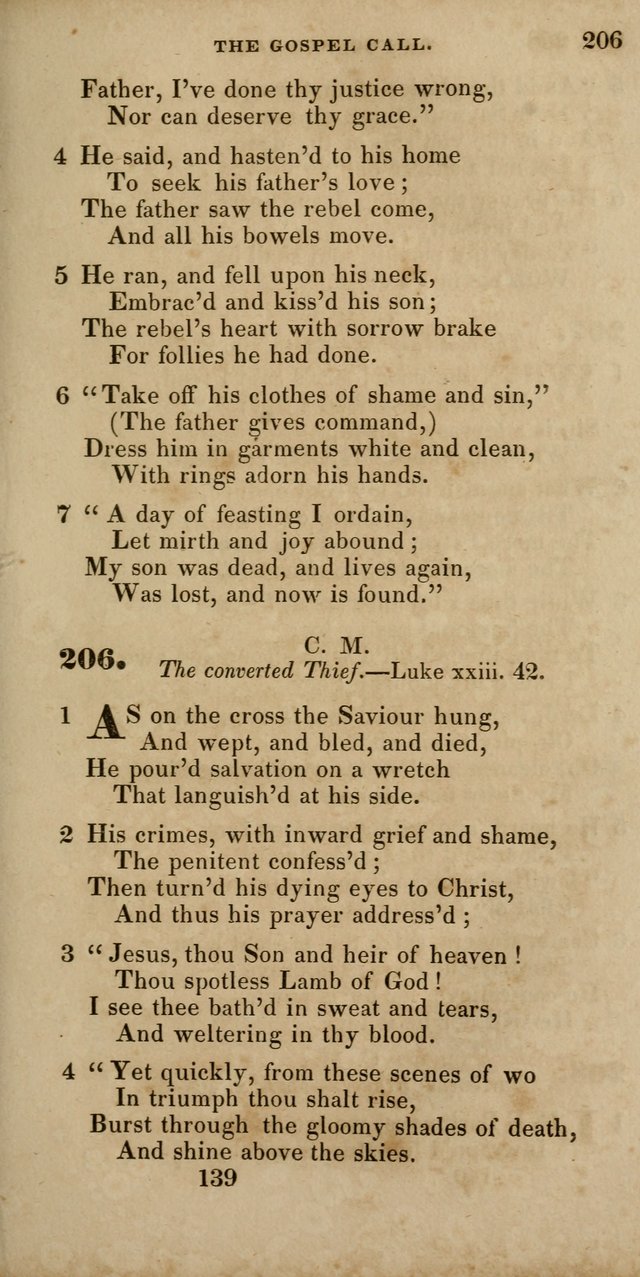 THE GOSPEL CALL. 206

Father, I've done thy justice wrong,
Nor can deserve thy grace."

4 He said, and hasten'd to his home
To seek his father's love;
The father saw the rebel come,
And all his bowels move.

5 He ran, and fell upon his neck,
Embrac'd and kiss'd his son;
The rebel's heart with sorrow brake
For follies he had done.

6 "Take off his clothes of shame and sin,"
(The father gives command,)
Dress him in garments white and clean,
With rings adorn his hands.

7 "A day of feasting I ordain,
Let mirth and joy abound;
My son was dead, and lives again,
Was lost, and now is found."

206. C. M.
The converted Thief.—Luke xxiii. 42.

1 AS on the cross the Saviour hung,
And wept, and bled, and died,
He pour'd salvation on a wretch
That languish'd at his side.

2 His crimes, with inward grief and shame,
The penitent confess'd;
Then turn'd his dying eyes to Christ,
And thus his prayer address'd;

3 "Jesus, thou Son and heir of heaven!
Thou spotless Lamb of God!
I see thee bath'd in sweat and tears,
And weltering in thy blood.

4 "Yet quickly, from these scenes of wo
In triumph thou shalt rise,
Burst through the gloomy shades of death,
And shine above the skies.

139